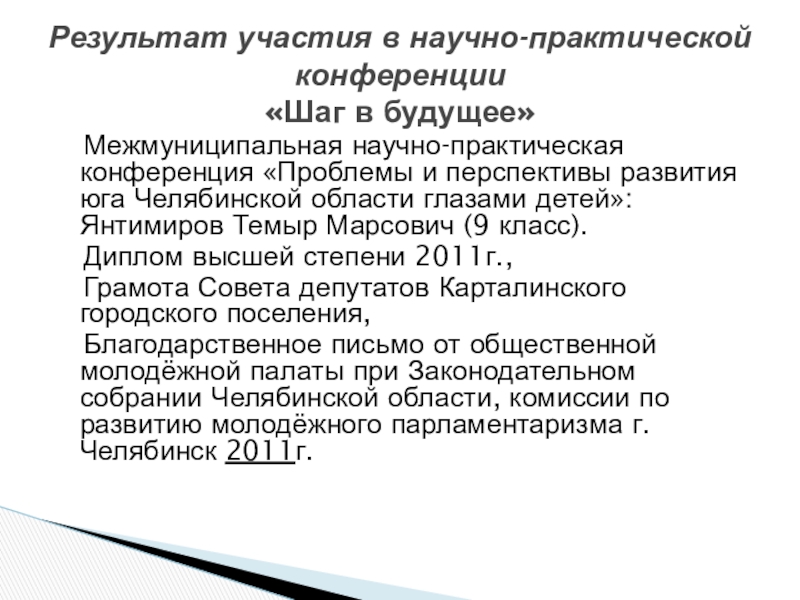 Результат участия в научно-практической конференции
«Шаг в будущее»

Межмуниципальная научно-практическая конференция «Проблемы и перспективы развития юга Челябинской области глазами детей»: Янтимиров Темыр Марсович (9 класс).

Диплом высшей степени 2011г.,

Грамота Совета депутатов Карталинского городского поселения,

Благодарственное письмо от общественной молодёжной палаты при Законодательном собрании Челябинской области, комиссии по развитию молодёжного парламентаризма г. Челябинск 2011г.